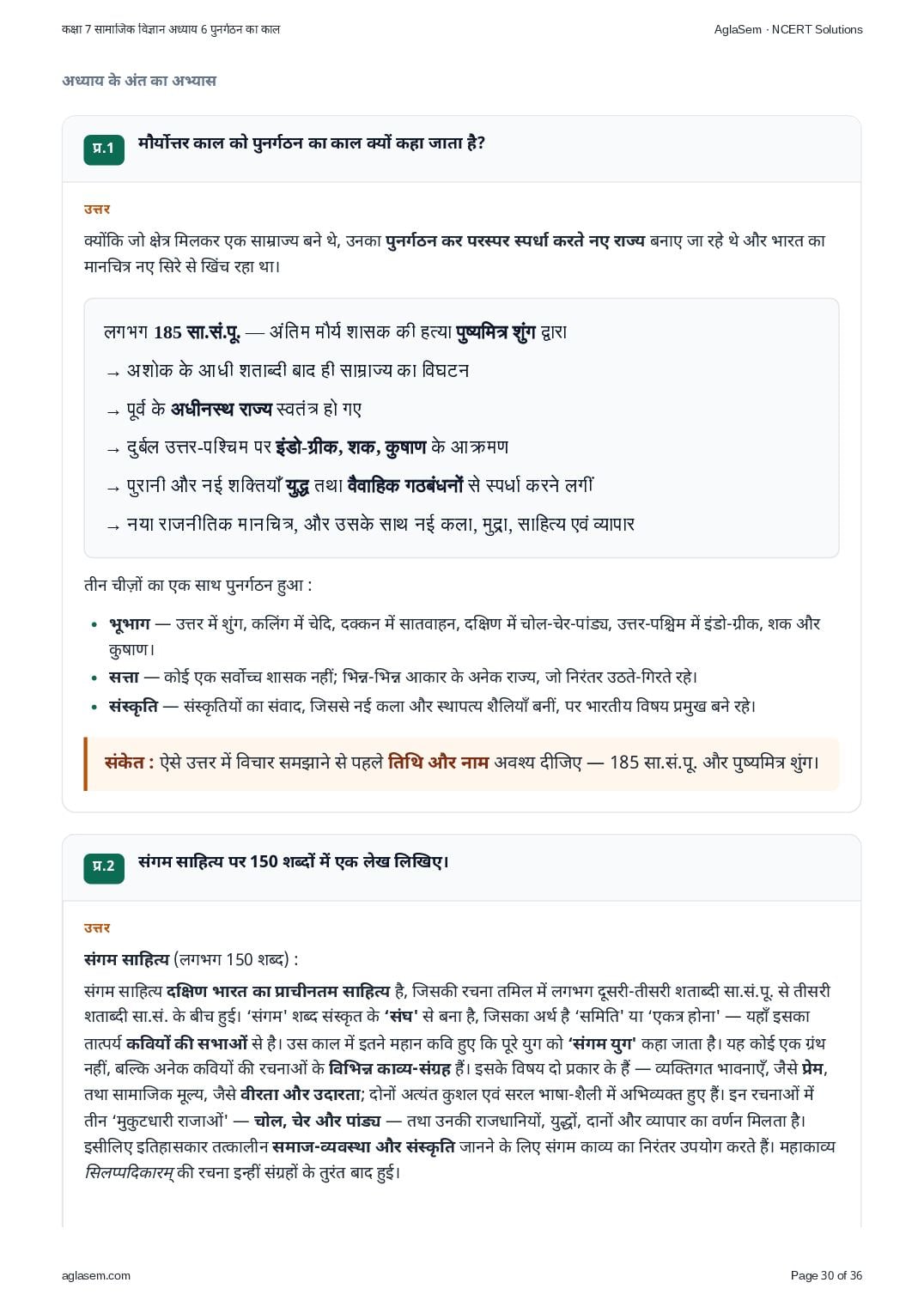 कक्षा 7 सामाजिक विज्ञान अध्याय 6 पुनर्गठन का काल

AglaSem · NCERT Solutions

अध्याय के अंत का अभ्यास

प्र.1 मौर्योत्तर काल को पुनर्गठन का काल क्यों कहा जाता है?

उत्तर

क्योंकि जो क्षेत्र मिलकर एक साम्राज्य बने थे, उनका पुनर्गठन कर परस्पर स्पर्धा करते नए राज्य बनाए जा रहे थे और भारत का मानचित्र नए सिरे से खिंच रहा था।

लगभग 185 सा.सं.पू. — अंतिम मौर्य शासक की हत्या पुष्यमित्र शुंग द्वारा

→ अशोक के आधी शताब्दी बाद ही साम्राज्य का विघटन

→ पूर्व के अधीनस्थ राज्य स्वतंत्र हो गए

→ दुर्बल उत्तर-पश्चिम पर इंडो-ग्रीक, शक, कुषाण के आक्रमण

→ पुरानी और नई शक्तियाँ युद्ध तथा वैवाहिक गठबंधनों से स्पर्धा करने लगीं

→ नया राजनीतिक मानचित्र, और उसके साथ नई कला, मुद्रा, साहित्य एवं व्यापार

तीन चीज़ों का एक साथ पुनर्गठन हुआ :

• भूभाग — उत्तर में शुंग, कलिंग में चेदि, दक्कन में सातवाहन, दक्षिण में चोल-चेर-पांड्य, उत्तर-पश्चिम में इंडो-ग्रीक, शक और कुषाण।
• सत्ता — कोई एक सर्वोच्च शासक नहीं; भिन्न-भिन्न आकार के अनेक राज्य, जो निरंतर उठते-गिरते रहे।
• संस्कृति — संस्कृतियों का संवाद, जिससे नई कला और स्थापत्य शैलियाँ बनीं, पर भारतीय विषय प्रमुख बने रहे।

संकेत : ऐसे उत्तर में विचार समझाने से पहले तिथि और नाम अवश्य दीजिए — 185 सा.सं.पू. और पुष्यमित्र शुंग।

प्र.2 संगम साहित्य पर 150 शब्दों में एक लेख लिखिए।

उत्तर

संगम साहित्य (लगभग 150 शब्द) :

संगम साहित्य दक्षिण भारत का प्राचीनतम साहित्य है, जिसकी रचना तमिल में लगभग दूसरी-तीसरी शताब्दी सा.सं.पू. से तीसरी शताब्दी सा.सं. के बीच हुई। 'संगम' शब्द संस्कृत के 'संघ' से बना है, जिसका अर्थ है 'समिति' या 'एकत्र होना' — यहाँ इसका तात्पर्य कवियों की सभाओं से है। उस काल में इतने महान कवि हुए कि पूरे युग को 'संगम युग' कहा जाता है। यह कोई एक ग्रंथ नहीं, बल्कि अनेक कवियों की रचनाओं के विभिन्न काव्य-संग्रह हैं। इसके विषय दो प्रकार के हैं — व्यक्तिगत भावनाएँ, जैसे प्रेम, तथा सामाजिक मूल्य, जैसे वीरता और उदारता; दोनों अत्यंत कुशल एवं सरल भाषा-शैली में अभिव्यक्त हुए हैं। इन रचनाओं में तीन 'मुकुटधारी राजाओं' — चोल, चेर और पांड्य — तथा उनकी राजधानियों, युद्धों, दानों और व्यापार का वर्णन मिलता है। इसीलिए इतिहासकार तत्कालीन समाज-व्यवस्था और संस्कृति जानने के लिए संगम काव्य का निरंतर उपयोग करते हैं। महाकाव्य सिलप्पदिकारम् की रचना इन्हीं संग्रहों के तुरंत बाद हुई।

aglasem.com

Page 30 of 36